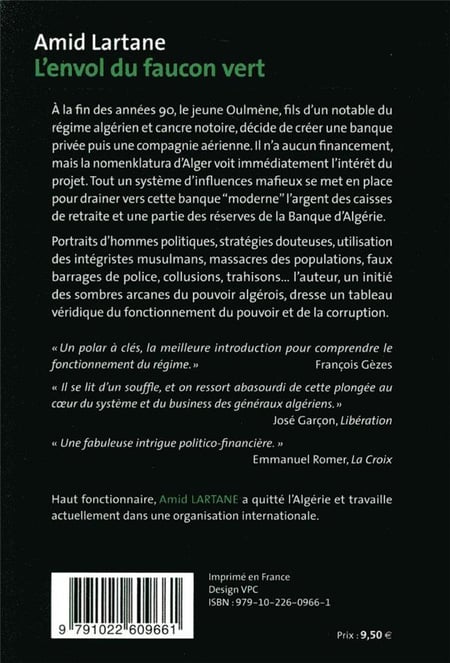 Amid Lartane
L'envol du faucon vert

À la fin des années 90, le jeune Oulmène, fils d'un notable du régime algérien et cancre notoire, décide de créer une banque privée puis une compagnie aérienne. Il n'a aucun financement, mais la nomenklatura d'Alger voit immédiatement l'intérêt du projet. Tout un système d'influences mafieux se met en place pour drainer vers cette banque "moderne" l'argent des caisses de retraite et une partie des réserves de la Banque d'Algérie.

Portraits d'hommes politiques, stratégies douteuses, utilisation des intégristes musulmans, massacres des populations, faux barrages de police, collusions, trahisons... l'auteur, un initié des sombres arcanes du pouvoir algérois, dresse un tableau véridique du fonctionnement du pouvoir et de la corruption.

« Un polar à clés, la meilleure introduction pour comprendre le fonctionnement du régime. »
François Gèzes

« Il se lit d'un souffle, et on ressort abasourdi de cette plongée au cœur du système et du business des généraux algériens. »
José Garçon, Libération

« Une fabuleuse intrigue politico-financière. »
Emmanuel Romer, La Croix

Haut fonctionnaire, Amid LARTANE a quitté l'Algérie et travaille actuellement dans une organisation internationale.

9 791022 609661

Imprimé en France
Design VPC
ISBN : 979-10-226-0966-1

Prix : 9,50 €